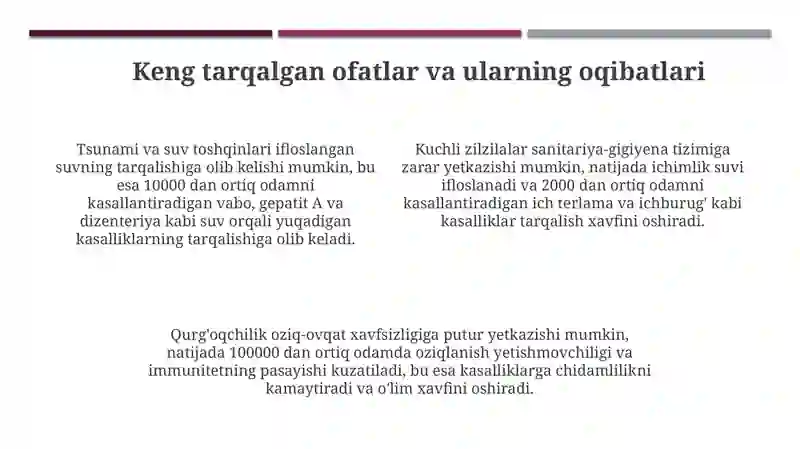 Keng tarqalgan ofatlar va ularning oqibatlari

Tsunami va suv toshqinlari ifloslangan suvning tarqalishiga olib kelishi mumkin, bu esa 10000 dan ortiq odamni kasallantiradigan vabo, gepatit A va dizenteriya kabi suv orqali yuqadigan kasalliklarning tarqalishiga olib keladi.

Kuchli zilzilalar sanitariya-gigiyena tizimiga zarar yetkazishi mumkin, natijada ichimlik suvi ifloslanadi va 2000 dan ortiq odamni kasallantiradigan ich terlama va ichburug' kabi kasalliklar tarqalish xavfini oshiradi.

Qurg'oqchilik oziq-ovqat xavfsizligiga putur yetkazishi mumkin, natijada 100000 dan ortiq odamda oziqlanish yetishmovchiligi va immunitetning pasayishi kuzatiladi, bu esa kasalliklarga chidamlilikni kamaytiradi va o'lim xavfini oshiradi.